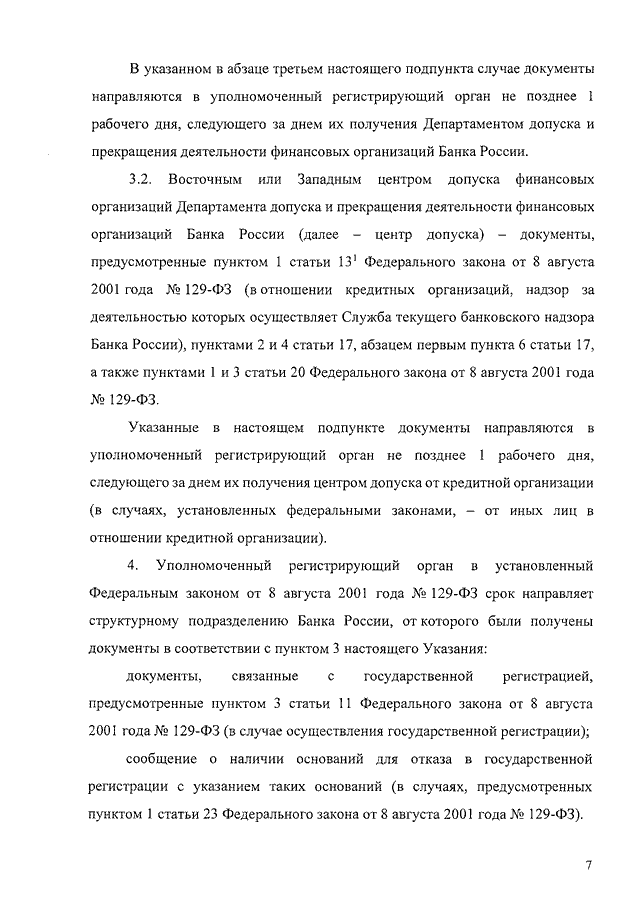 В указанном в абзаце третьем настоящего подпункта случае документы направляются в уполномоченный регистрирующий орган не позднее 1 рабочего дня, следующего за днем их получения Департаментом допуска и прекращения деятельности финансовых организаций Банка России.

3.2. Восточным или Западным центром допуска финансовых организаций Департамента допуска и прекращения деятельности финансовых организаций Банка России (далее – центр допуска) – документы, предусмотренные пунктом 1 статьи $13^1$ Федерального закона от 8 августа 2001 года № 129-ФЗ (в отношении кредитных организаций, надзор за деятельностью которых осуществляет Служба текущего банковского надзора Банка России), пунктами 2 и 4 статьи 17, абзацем первым пункта 6 статьи 17, а также пунктами 1 и 3 статьи 20 Федерального закона от 8 августа 2001 года № 129-ФЗ.

Указанные в настоящем подпункте документы направляются в уполномоченный регистрирующий орган не позднее 1 рабочего дня, следующего за днем их получения центром допуска от кредитной организации (в случаях, установленных федеральными законами, – от иных лиц в отношении кредитной организации).

4. Уполномоченный регистрирующий орган в установленный Федеральным законом от 8 августа 2001 года № 129-ФЗ срок направляет структурному подразделению Банка России, от которого были получены документы в соответствии с пунктом 3 настоящего Указания:

документы, связанные с государственной регистрацией, предусмотренные пунктом 3 статьи 11 Федерального закона от 8 августа 2001 года № 129-ФЗ (в случае осуществления государственной регистрации);

сообщение о наличии оснований для отказа в государственной регистрации с указанием таких оснований (в случаях, предусмотренных пунктом 1 статьи 23 Федерального закона от 8 августа 2001 года № 129-ФЗ).

7